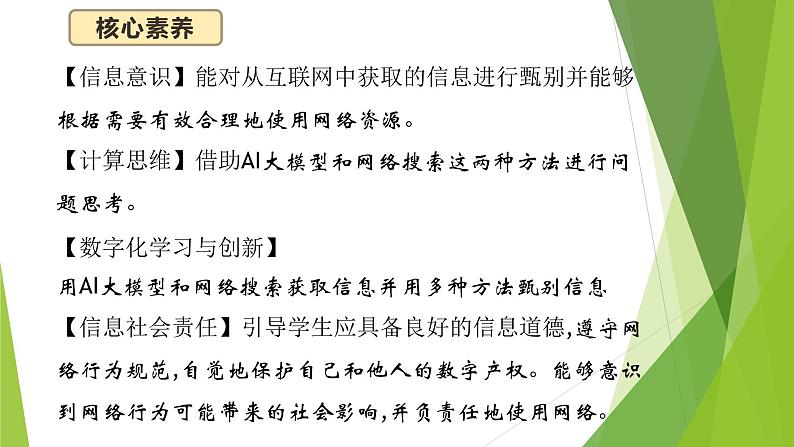 核心素养

【信息意识】能对从互联网中获取的信息进行甄别并能够根据需要有效合理地使用网络资源。

【计算思维】借助AI大模型和网络搜索这两种方法进行问题思考。

【数字化学习与创新】

用AI大模型和网络搜索获取信息并用多种方法甄别信息

【信息社会责任】引导学生应具备良好的信息道德,遵守网络行为规范,自觉地保护自己和他人的数字产权。能够意识到网络行为可能带来的社会影响,并负责任地使用网络。